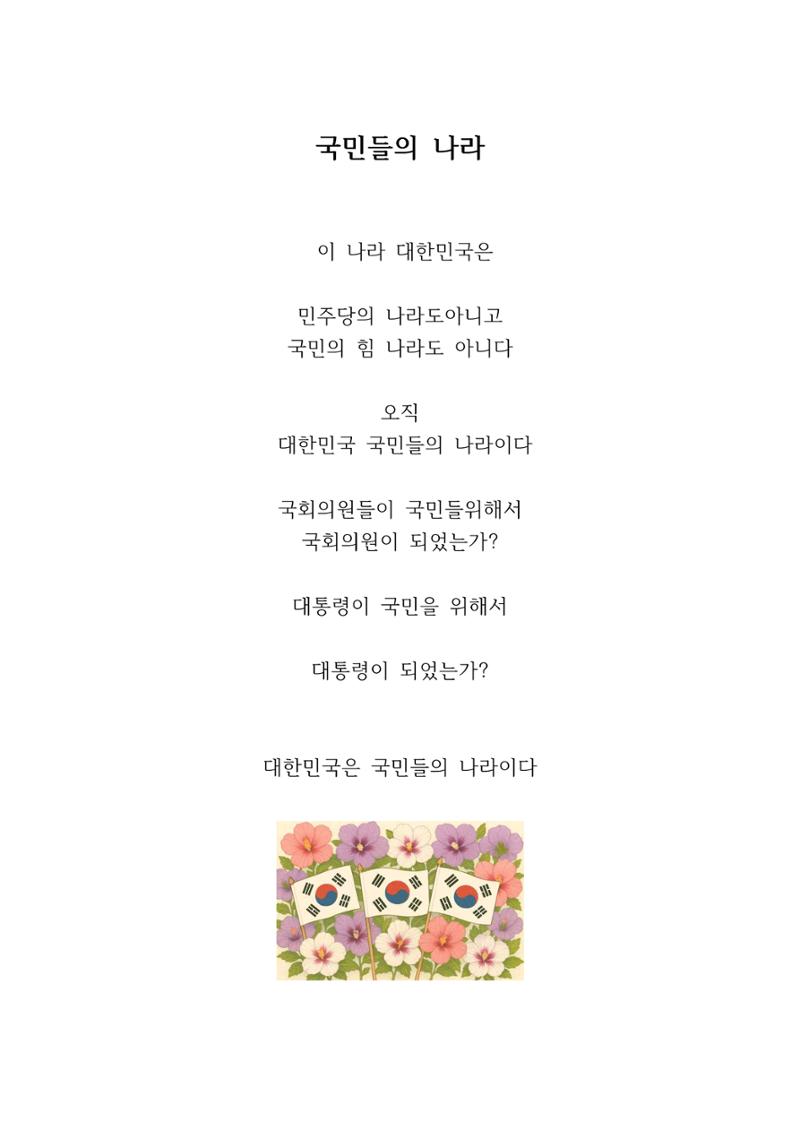 국민들의 나라

이 나라 대한민국은

민주당의 나라도아니고
국민의 힘 나라도 아니다

오직
대한민국 국민들의 나라이다

국회의원들이 국민들위해서
국회의원이 되었는가?

대통령이 국민을 위해서

대통령이 되었는가?

대한민국은 국민들의 나라이다